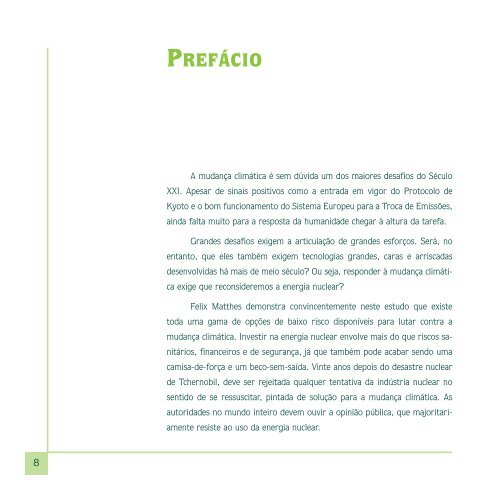 PREFÁCIO

A mudança climática é sem dúvida um dos maiores desafios do Século XXI. Apesar de sinais positivos como a entrada em vigor do Protocolo de Kyoto e o bom funcionamento do Sistema Europeu para a Troca de Emissões, ainda falta muito para a resposta da humanidade chegar à altura da tarefa.

Grandes desafios exigem a articulação de grandes esforços. Será, no entanto, que eles também exigem tecnologias grandes, caras e arriscadas desenvolvidas há mais de meio século? Ou seja, responder à mudança climática exige que reconsideremos a energia nuclear?

Felix Matthes demonstra convincentemente neste estudo que existe toda uma gama de opções de baixo risco disponíveis para lutar contra a mudança climática. Investir na energia nuclear envolve mais do que riscos sanitários, financeiros e de segurança, já que também pode acabar sendo uma camisa-de-força e um beco-sem-saída. Vinte anos depois do desastre nuclear de Tchernobil, deve ser rejeitada qualquer tentativa da indústria nuclear no sentido de se ressuscitar, pintada de solução para a mudança climática. As autoridades no mundo inteiro devem ouvir a opinião pública, que majoritariamente resiste ao uso da energia nuclear.

8